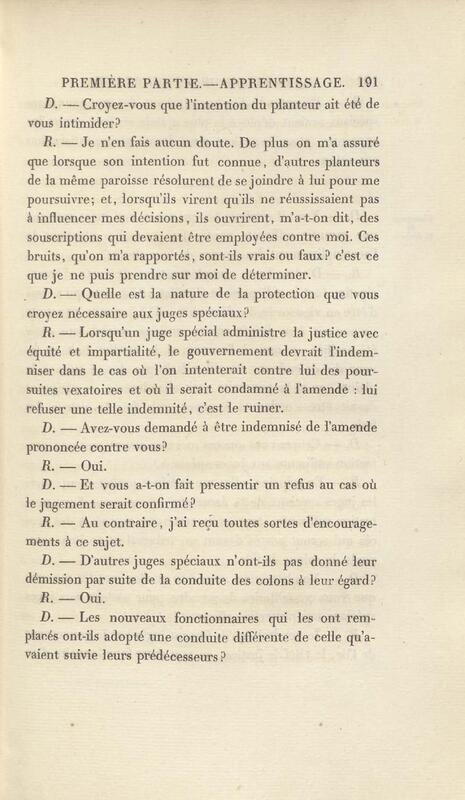 PREMIÈRE PARTIE.—APPRENTISSAGE. 191

D. — Croyez-vous que l'intention du planteur ait été de vous intimider?

R. — Je n'en fais aucun doute. De plus on m'a assuré que lorsque son intention fut connue, d'autres planteurs de la même paroisse résolurent de se joindre à lui pour me poursuivre; et, lorsqu'ils virent qu'ils ne réussissaient pas à influencer mes décisions, ils ouvrirent, m'a-t-on dit, des souscriptions qui devaient être employées contre moi. Ces bruits, qu'on m'a rapportés, sont-ils vrais ou faux? c'est ce que je ne puis prendre sur moi de déterminer.

D. — Quelle est la nature de la protection que vous croyez nécessaire aux juges spéciaux?

R. — Lorsqu'un juge spécial administre la justice avec équité et impartialité, le gouvernement devrait l'indemniser dans le cas où l'on intenterait contre lui des poursuites vexatoires et où il serait condamné à l'amende : lui refuser une telle indemnité, c'est le ruiner.

D. — Avez-vous demandé à être indemnisé de l'amende prononcée contre vous?

R. — Oui.

D. — Et vous a-t-on fait pressentir un refus au cas où le jugement serait confirmé?

R. — Au contraire, j'ai reçu toutes sortes d'encouragements à ce sujet.

D. — D'autres juges spéciaux n'ont-ils pas donné leur démission par suite de la conduite des colons à leur égard?

R. — Oui.

D. — Les nouveaux fonctionnaires qui les ont remplacés ont-ils adopté une conduite différente de celle qu'avaient suivie leurs prédécesseurs?